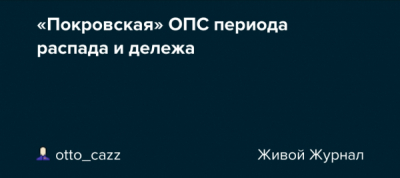 «Покровская» ОПС периода распада и дележа

otto_cazz

Живой Журнал